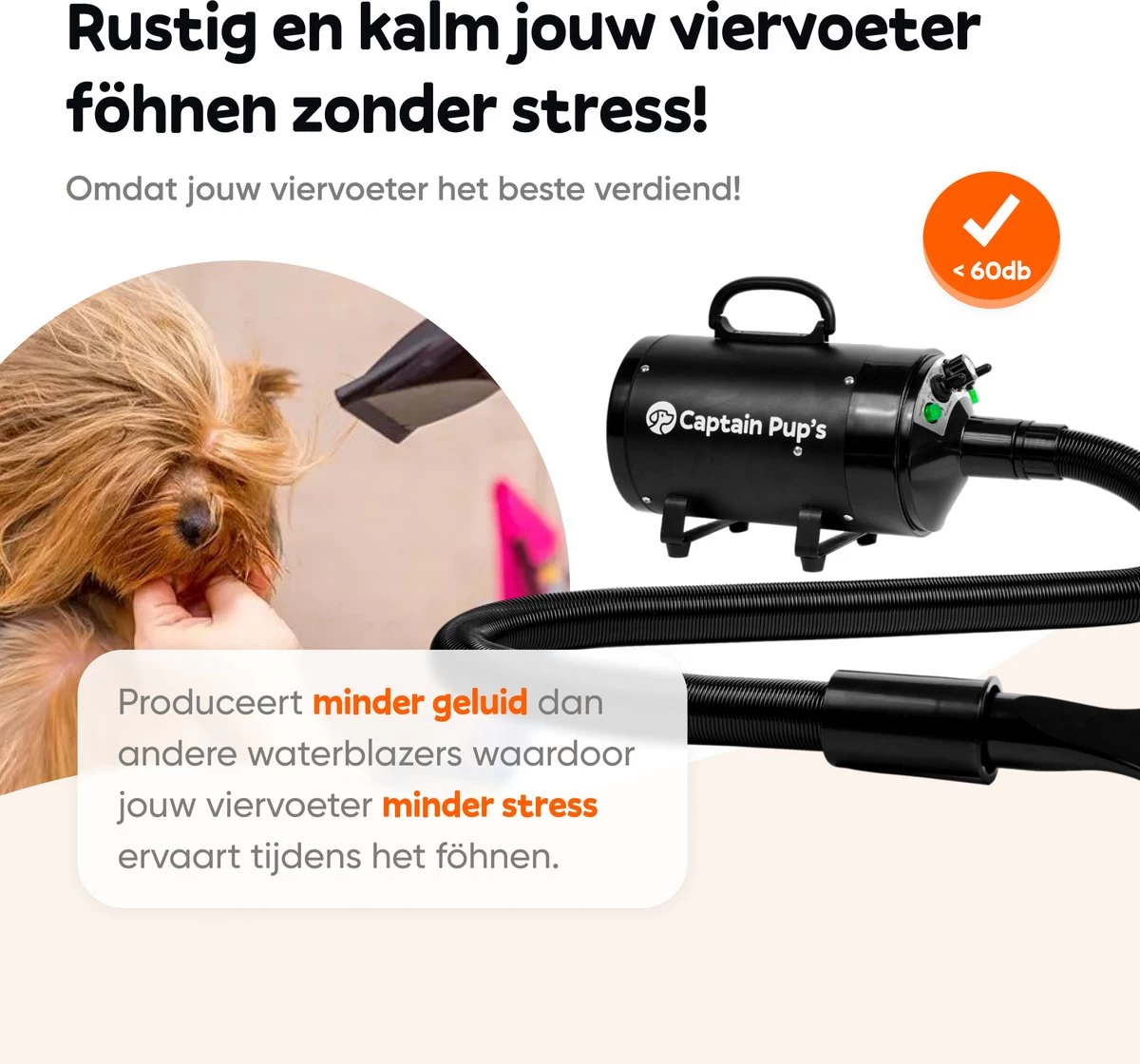 Rustig en kalm jouw viervoeter föhnen zonder stress!

Omdat jouw viervoeter het beste verdiend!

< 60db

Captain Pup's

Produceert minder geluid dan andere waterblazers waardoor jouw viervoeter minder stress ervaart tijdens het föhnen.